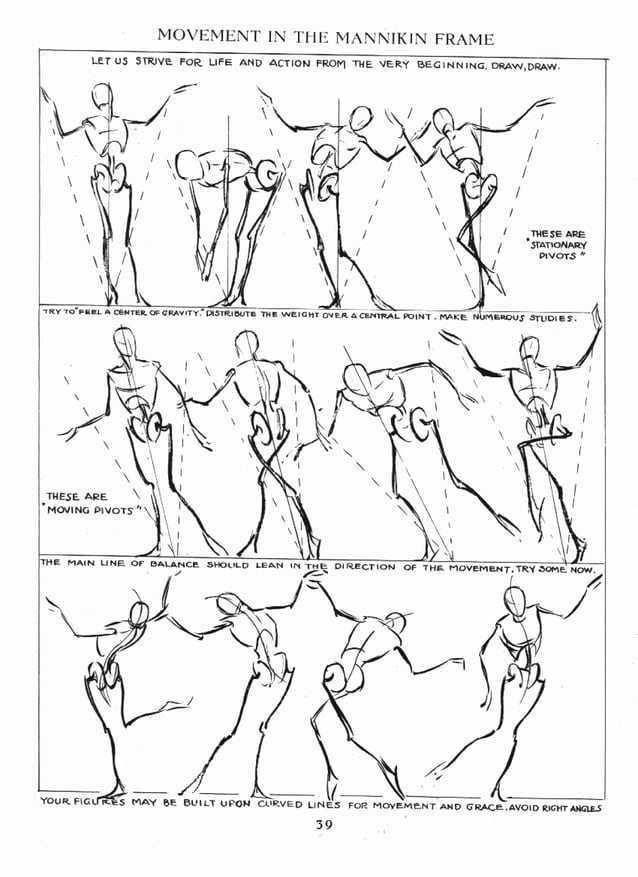 MOVEMENT IN THE MANNIKIN FRAME

LET US STRIVE FOR LIFE AND ACTION FROM THE VERY BEGINNING. DRAW, DRAW.

THESE ARE "STATIONARY PIVOTS"

TRY TO "FEEL A CENTER OF GRAVITY." DISTRIBUTE THE WEIGHT OVER A CENTRAL POINT. MAKE NUMEROUS STUDIES.

THESE ARE "MOVING PIVOTS"

THE MAIN LINE OF BALANCE SHOULD LEAN IN THE DIRECTION OF THE MOVEMENT. TRY SOME NOW.

YOUR FIGURES MAY BE BUILT UPON CURVED LINES FOR MOVEMENT AND GRACE. AVOID RIGHT ANGLES

39